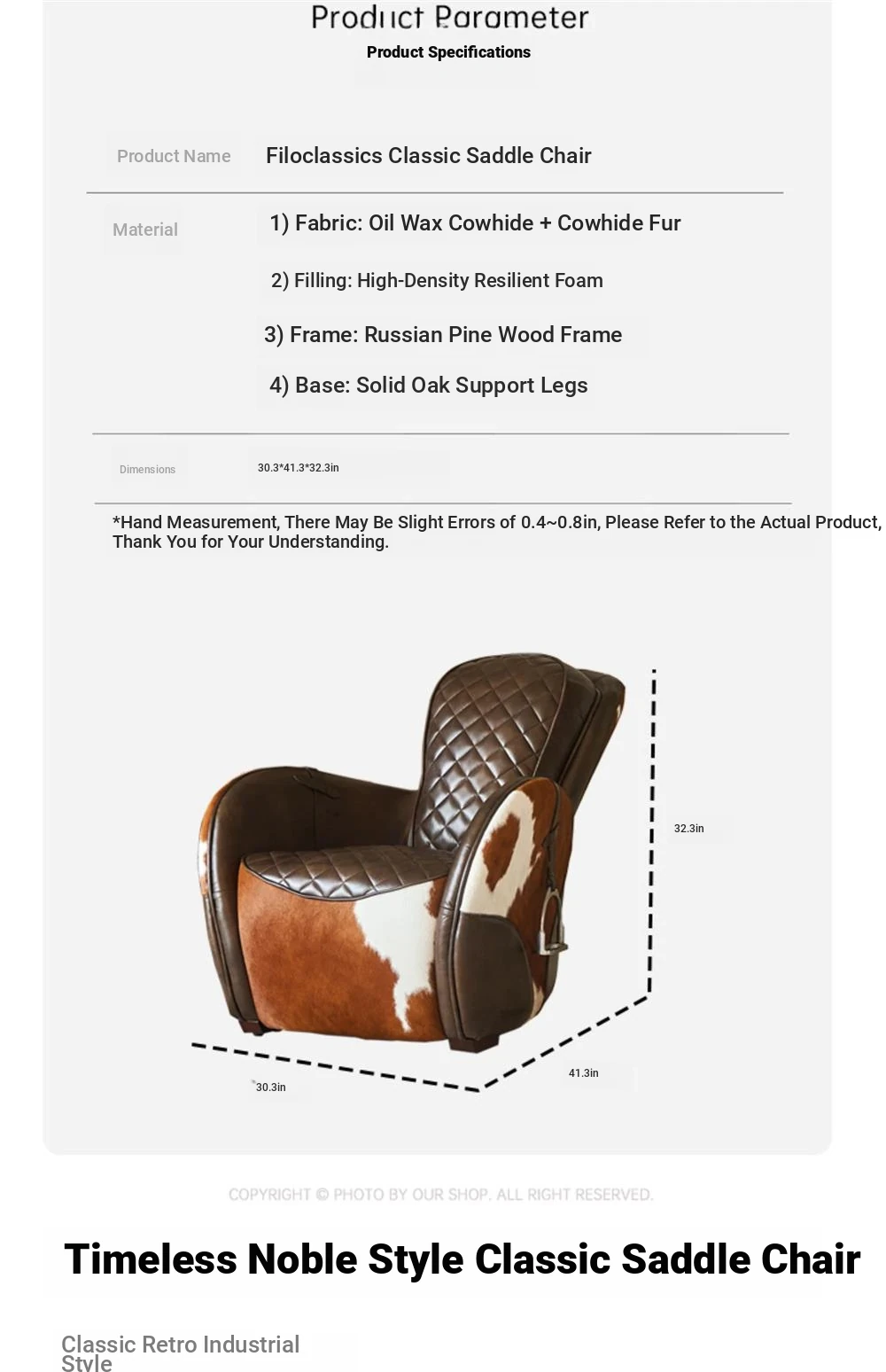 Product Parameter
Product Specifications

| Product Name | Filoclassics Classic Saddle Chair |
|---|---|
| Material | 1) Fabric: Oil Wax Cowhide + Cowhide Fur<br>2) Filling: High-Density Resilient Foam<br>3) Frame: Russian Pine Wood Frame<br>4) Base: Solid Oak Support Legs |
| Dimensions | 30.3*41.3*32.3in |

*Hand Measurement, There May Be Slight Errors of 0.4~0.8in, Please Refer to the Actual Product, Thank You for Your Understanding.

32.3in

41.3in

30.3in

COPYRIGHT © PHOTO BY OUR SHOP. ALL RIGHT RESERVED.

Timeless Noble Style Classic Saddle Chair

Classic Retro Industrial Style